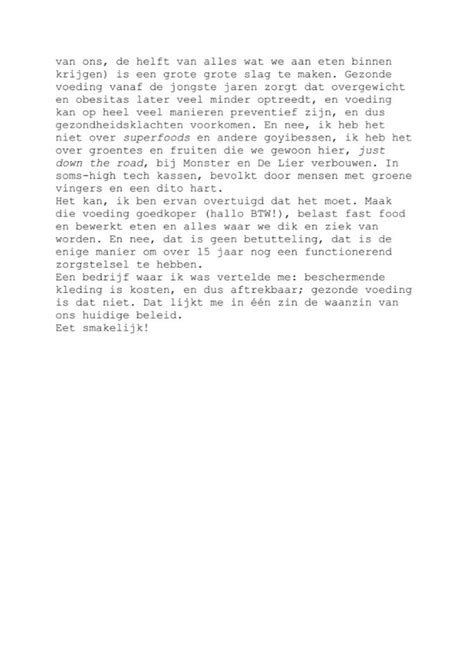 van ons, de helft van alles wat we aan eten binnen krijgen) is een grote grote slag te maken. Gezonde voeding vanaf de jongste jaren zorgt dat overgewicht en obesitas later veel minder optreedt, en voeding kan op heel veel manieren preventief zijn, en dus gezondheidsklachten voorkomen. En nee, ik heb het niet over superfoods en andere goyibessen, ik heb het over groentes en fruiten die we gewoon hier, just down the road, bij Monster en De Lier verbouwen. In soms-high tech kassen, bevolkt door mensen met groene vingers en een dito hart.
Het kan, ik ben ervan overtuigd dat het moet. Maak die voeding goedkoper (hallo BTW!), belast fast food en bewerkt eten en alles waar we dik en ziek van worden. En nee, dat is geen betutteling, dat is de enige manier om over 15 jaar nog een functionerend zorgstelsel te hebben.
Een bedrijf waar ik was vertelde me: beschermende kleding is kosten, en dus aftrekbaar; gezonde voeding is dat niet. Dat lijkt me in één zin de waanzin van ons huidige beleid.
Eet smakelijk!